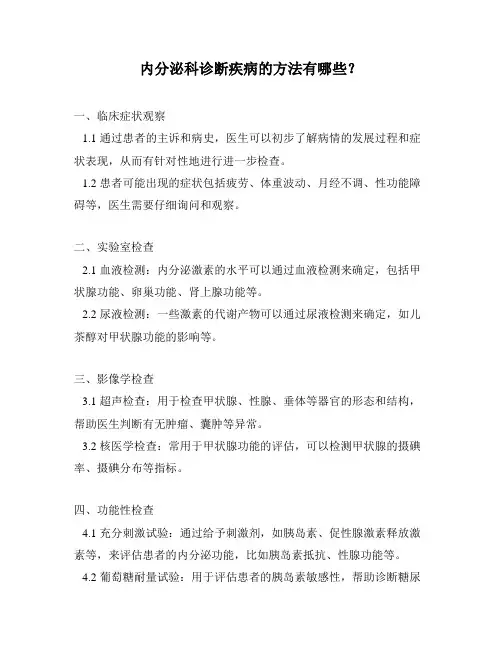 内分泌科诊断疾病的方法有哪些？

一、临床症状观察

1.1 通过患者的主诉和病史，医生可以初步了解病情的发展过程和症状表现，从而有针对性地进行进一步检查。

1.2 患者可能出现的症状包括疲劳、体重波动、月经不调、性功能障碍等，医生需要仔细询问和观察。

二、实验室检查

2.1 血液检测：内分泌激素的水平可以通过血液检测来确定，包括甲状腺功能、卵巢功能、肾上腺功能等。

2.2 尿液检测：一些激素的代谢产物可以通过尿液检测来确定，如儿茶醇对甲状腺功能的影响等。

三、影像学检查

3.1 超声检查：用于检查甲状腺、性腺、垂体等器官的形态和结构，帮助医生判断有无肿瘤、囊肿等异常。

3.2 核医学检查：常用于甲状腺功能的评估，可以检测甲状腺的摄碘率、摄碘分布等指标。

四、功能性检查

4.1 充分刺激试验：通过给予刺激剂，如胰岛素、促性腺激素释放激素等，来评估患者的内分泌功能，比如胰岛素抵抗、性腺功能等。

4.2 葡萄糖耐量试验：用于评估患者的胰岛素敏感性，帮助诊断糖尿